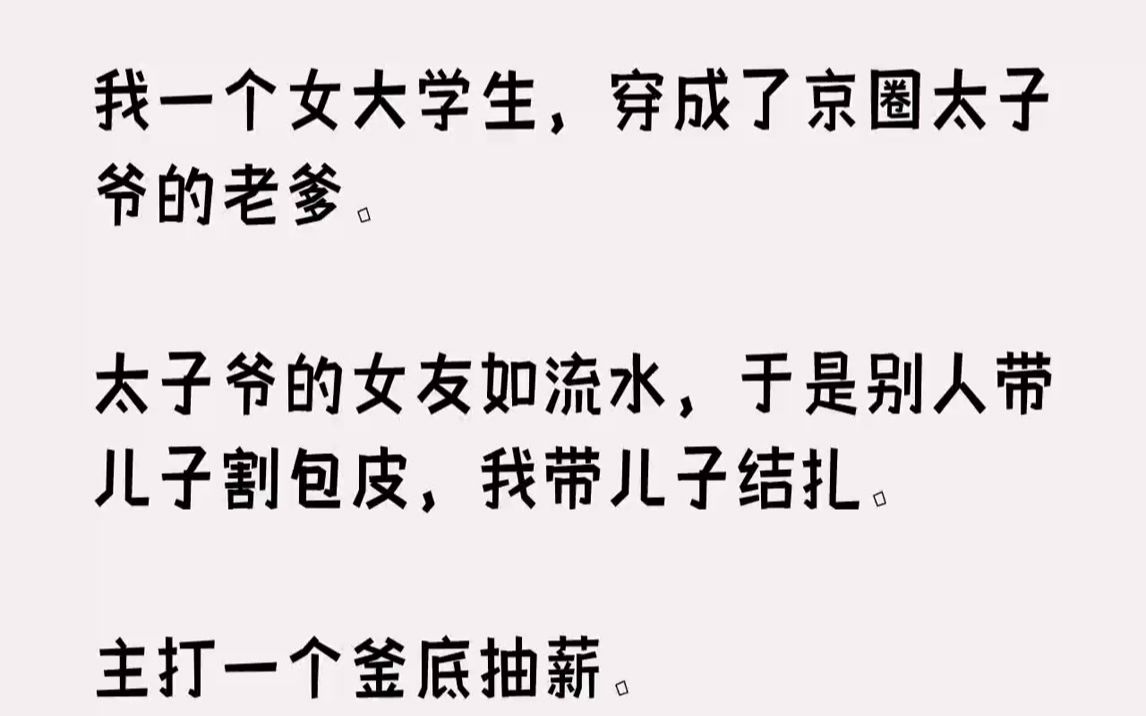 我一个女大学生，穿成了京圈太子爷的老爹。

太子爷的女友如流水，于是别人带儿子割包皮，我带儿子结扎。

主打一个釜底抽薪。